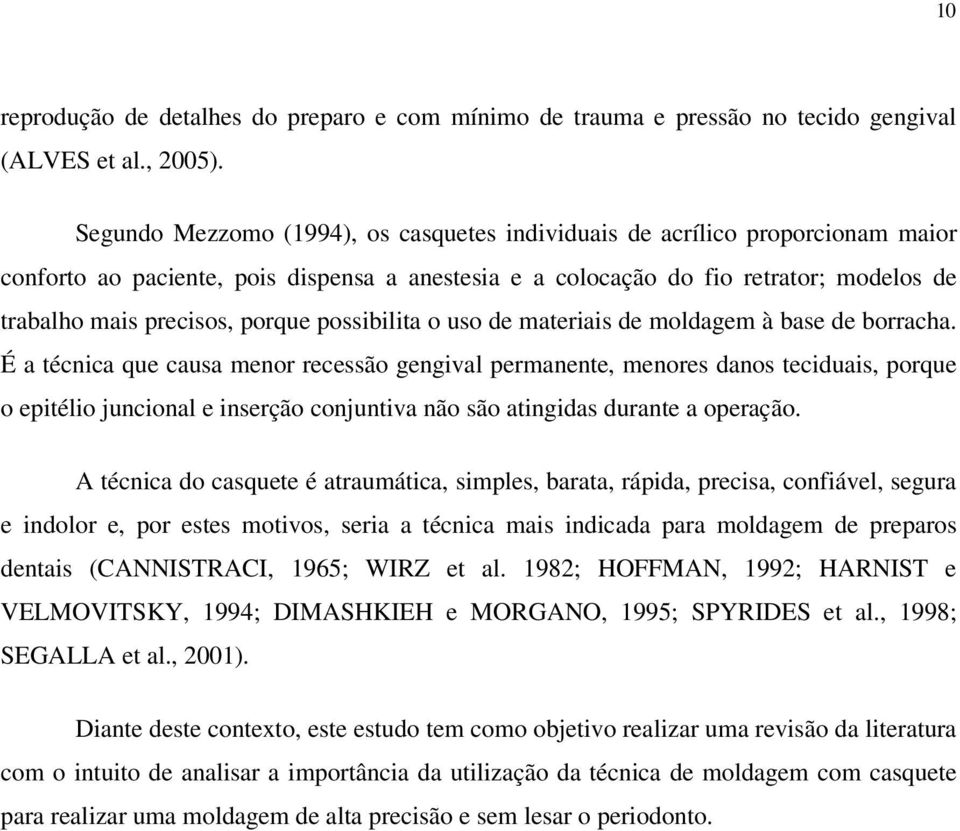 10

reprodução de detalhes do preparo e com mínimo de trauma e pressão no tecido gengival (ALVES et al., 2005).

Segundo Mezzomo (1994), os casquetes individuais de acrílico proporcionam maior conforto ao paciente, pois dispensa a anestesia e a colocação do fio retrator; modelos de trabalho mais precisos, porque possibilita o uso de materiais de moldagem à base de borracha. É a técnica que causa menor recessão gengival permanente, menores danos teciduais, porque o epitélio juncional e inserção conjuntiva não são atingidas durante a operação.

A técnica do casquete é atraumática, simples, barata, rápida, precisa, confiável, segura e indolor e, por estes motivos, seria a técnica mais indicada para moldagem de preparos dentais (CANNISTRACI, 1965; WIRZ et al. 1982; HOFFMAN, 1992; HARNIST e VELMOVITSKY, 1994; DIMASHKIEH e MORGANO, 1995; SPYRIDES et al., 1998; SEGALLA et al., 2001).

Diante deste contexto, este estudo tem como objetivo realizar uma revisão da literatura com o intuito de analisar a importância da utilização da técnica de moldagem com casquete para realizar uma moldagem de alta precisão e sem lesar o periodonto.